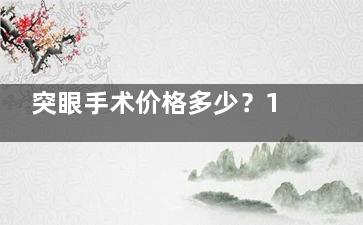 突眼手术价格多少？1